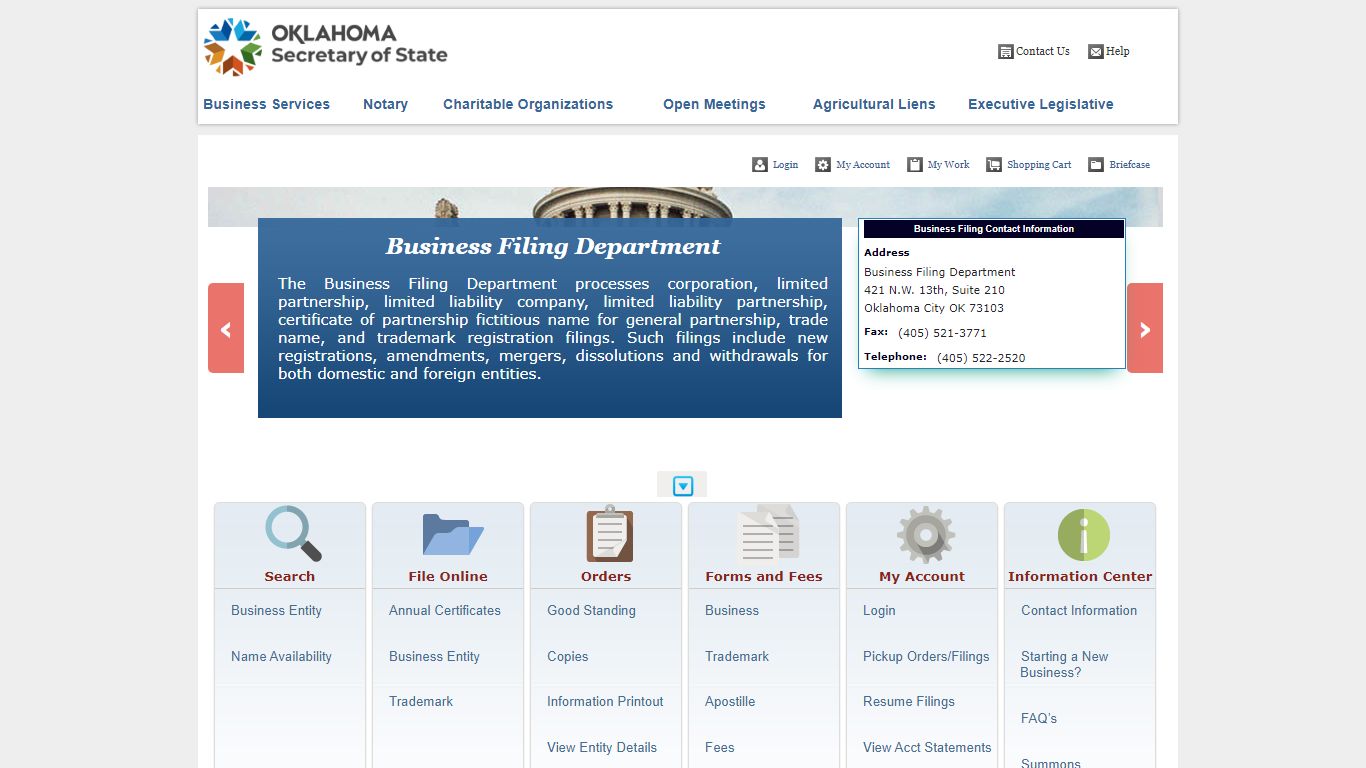 OKLAHOMA
Secretary of State

Contact Us Help

Business Services Notary Charitable Organizations Open Meetings Agricultural Liens Executive Legislative

Login My Account My Work Shopping Cart Briefcase

Business Filing Department

The Business Filing Department processes corporation, limited partnership, limited liability company, limited liability partnership, certificate of partnership fictitious name for general partnership, trade name, and trademark registration filings. Such filings include new registrations, amendments, mergers, dissolutions and withdrawals for both domestic and foreign entities.

Business Filing Contact Information

Address
Business Filing Department
421 N.W. 13th, Suite 210
Oklahoma City OK 73103

Fax: (405) 521-3771

Telephone: (405) 522-2520

Search
Business Entity
Name Availability

File Online
Annual Certificates
Business Entity
Trademark

Orders
Good Standing
Copies
Information Printout
View Entity Details

Forms and Fees
Business
Trademark
Apostille
Fees

My Account
Login
Pickup Orders/Filings
Resume Filings
View Acct Statements

Information Center
Contact Information
Starting a New Business?
FAQ's
Summons